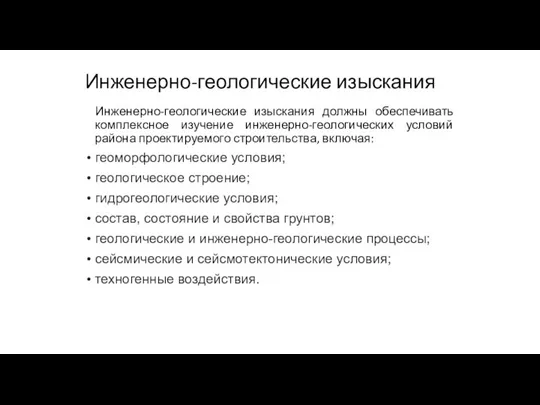 Инженерно-геологические изыскания

Инженерно-геологические изыскания должны обеспечивать комплексное изучение инженерно-геологических условий района проектируемого строительства, включая:

• геоморфологические условия;
• геологическое строение;
• гидрогеологические условия;
• состав, состояние и свойства грунтов;
• геологические и инженерно-геологические процессы;
• сейсмические и сейсмотектонические условия;
• техногенные воздействия.